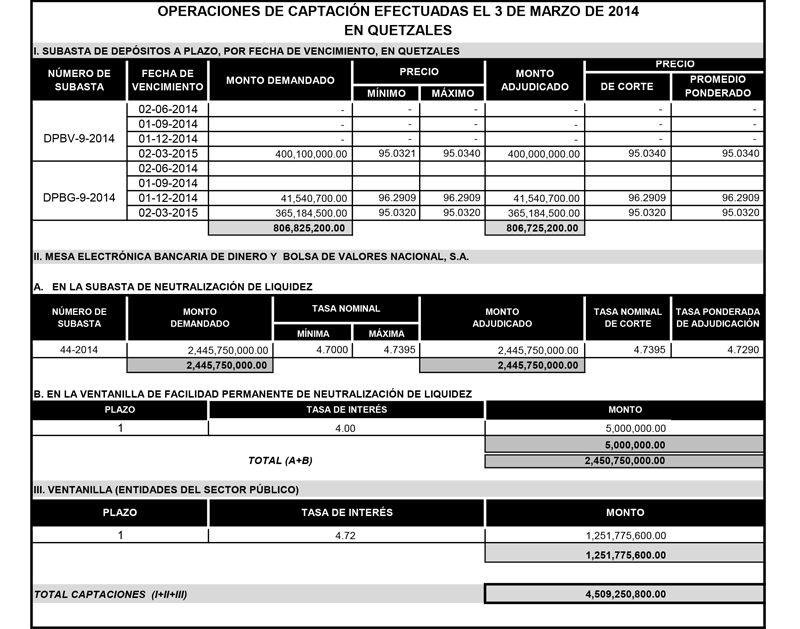 OPERACIONES DE CAPTACIÓN EFECTUADAS EL 3 DE MARZO DE 2014
EN QUETZALES

I. SUBASTA DE DEPÓSITOS A PLAZO, POR FECHA DE VENCIMIENTO, EN QUETZALES

| NÚMERO DE SUBASTA | FECHA DE VENCIMIENTO | MONTO DEMANDADO | PRECIO MÍNIMO | PRECIO MÁXIMO | MONTO ADJUDICADO | PRECIO DE CORTE | PRECIO PROMEDIO PONDERADO |
|---|---|---|---|---|---|---|---|
| DPBV-9-2014 | 02-06-2014 | - | - | - | - | - | - |
| | 01-09-2014 | - | - | - | - | - | - |
| | 01-12-2014 | - | - | - | - | - | - |
| | 02-03-2015 | 400,100,000.00 | 95.0321 | 95.0340 | 400,000,000.00 | 95.0340 | 95.0340 |
| DPBG-9-2014 | 02-06-2014 | | | | | | |
| | 01-09-2014 | | | | | | |
| | 01-12-2014 | 41,540,700.00 | 96.2909 | 96.2909 | 41,540,700.00 | 96.2909 | 96.2909 |
| | 02-03-2015 | 365,184,500.00 | 95.0320 | 95.0320 | 365,184,500.00 | 95.0320 | 95.0320 |
| | | 806,825,200.00 | | | 806,725,200.00 | | |

II. MESA ELECTRÓNICA BANCARIA DE DINERO Y BOLSA DE VALORES NACIONAL, S.A.

A. EN LA SUBASTA DE NEUTRALIZACIÓN DE LIQUIDEZ

| NÚMERO DE SUBASTA | MONTO DEMANDADO | TASA NOMINAL MÍNIMA | TASA NOMINAL MÁXIMA | MONTO ADJUDICADO | TASA NOMINAL DE CORTE | TASA PONDERADA DE ADJUDICACIÓN |
|---|---|---|---|---|---|---|
| 44-2014 | 2,445,750,000.00 | 4.7000 | 4.7395 | 2,445,750,000.00 | 4.7395 | 4.7290 |
| | 2,445,750,000.00 | | | 2,445,750,000.00 | | |

B. EN LA VENTANILLA DE FACILIDAD PERMANENTE DE NEUTRALIZACIÓN DE LIQUIDEZ

| PLAZO | TASA DE INTERÉS | MONTO |
|---|---|---|
| 1 | 4.00 | 5,000,000.00 |
| | | 5,000,000.00 |
| | TOTAL (A+B) | 2,450,750,000.00 |

III. VENTANILLA (ENTIDADES DEL SECTOR PÚBLICO)

| PLAZO | TASA DE INTERÉS | MONTO |
|---|---|---|
| 1 | 4.72 | 1,251,775,600.00 |
| | | 1,251,775,600.00 |

TOTAL CAPTACIONES (I+II+III) 4,509,250,800.00